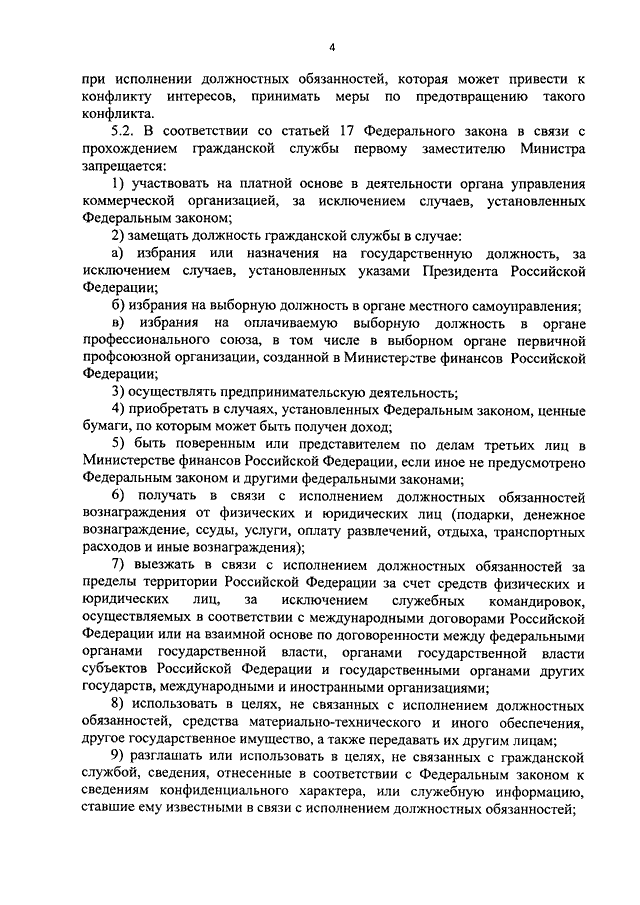 4

при исполнении должностных обязанностей, которая может привести к конфликту интересов, принимать меры по предотвращению такого конфликта.

5.2. В соответствии со статьей 17 Федерального закона в связи с прохождением гражданской службы первому заместителю Министра запрещается:

1) участвовать на платной основе в деятельности органа управления коммерческой организацией, за исключением случаев, установленных Федеральным законом;

2) замещать должность гражданской службы в случае:

а) избрания или назначения на государственную должность, за исключением случаев, установленных указами Президента Российской Федерации;

б) избрания на выборную должность в органе местного самоуправления;

в) избрания на оплачиваемую выборную должность в органе профессионального союза, в том числе в выборном органе первичной профсоюзной организации, созданной в Министерстве финансов Российской Федерации;

3) осуществлять предпринимательскую деятельность;

4) приобретать в случаях, установленных Федеральным законом, ценные бумаги, по которым может быть получен доход;

5) быть поверенным или представителем по делам третьих лиц в Министерстве финансов Российской Федерации, если иное не предусмотрено Федеральным законом и другими федеральными законами;

6) получать в связи с исполнением должностных обязанностей вознаграждения от физических и юридических лиц (подарки, денежное вознаграждение, ссуды, услуги, оплату развлечений, отдыха, транспортных расходов и иные вознаграждения);

7) выезжать в связи с исполнением должностных обязанностей за пределы территории Российской Федерации за счет средств физических и юридических лиц, за исключением служебных командировок, осуществляемых в соответствии с международными договорами Российской Федерации или на взаимной основе по договоренности между федеральными органами государственной власти, органами государственной власти субъектов Российской Федерации и государственными органами других государств, международными и иностранными организациями;

8) использовать в целях, не связанных с исполнением должностных обязанностей, средства материально-технического и иного обеспечения, другое государственное имущество, а также передавать их другим лицам;

9) разглашать или использовать в целях, не связанных с гражданской службой, сведения, отнесенные в соответствии с Федеральным законом к сведениям конфиденциального характера, или служебную информацию, ставшие ему известными в связи с исполнением должностных обязанностей;